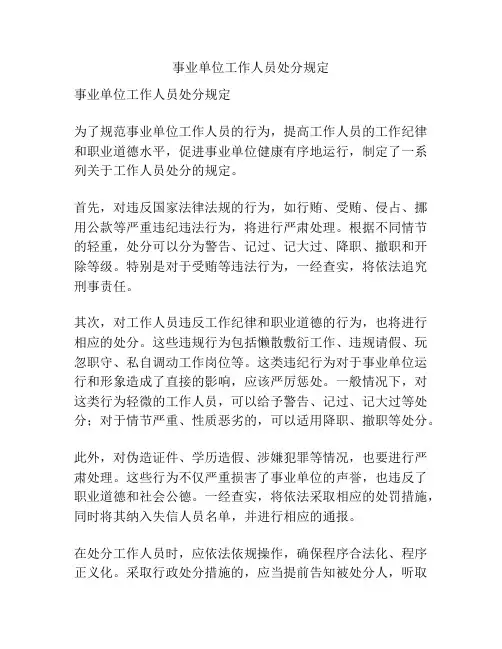 事业单位工作人员处分规定

事业单位工作人员处分规定

为了规范事业单位工作人员的行为，提高工作人员的工作纪律和职业道德水平，促进事业单位健康有序地运行，制定了一系列关于工作人员处分的规定。

首先，对违反国家法律法规的行为，如行贿、受贿、侵占、挪用公款等严重违纪违法行为，将进行严肃处理。根据不同情节的轻重，处分可以分为警告、记过、记大过、降职、撤职和开除等级。特别是对于受贿等违法行为，一经查实，将依法追究刑事责任。

其次，对工作人员违反工作纪律和职业道德的行为，也将进行相应的处分。这些违规行为包括懒散敷衍工作、违规请假、玩忽职守、私自调动工作岗位等。这类违纪行为对于事业单位运行和形象造成了直接的影响，应该严厉惩处。一般情况下，对这类行为轻微的工作人员，可以给予警告、记过、记大过等处分；对于情节严重、性质恶劣的，可以适用降职、撤职等处分。

此外，对伪造证件、学历造假、涉嫌犯罪等情况，也要进行严肃处理。这些行为不仅严重损害了事业单位的声誉，也违反了职业道德和社会公德。一经查实，将依法采取相应的处罚措施，同时将其纳入失信人员名单，并进行相应的通报。

在处分工作人员时，应依法依规操作，确保程序合法化、程序正义化。采取行政处分措施的，应当提前告知被处分人，听取